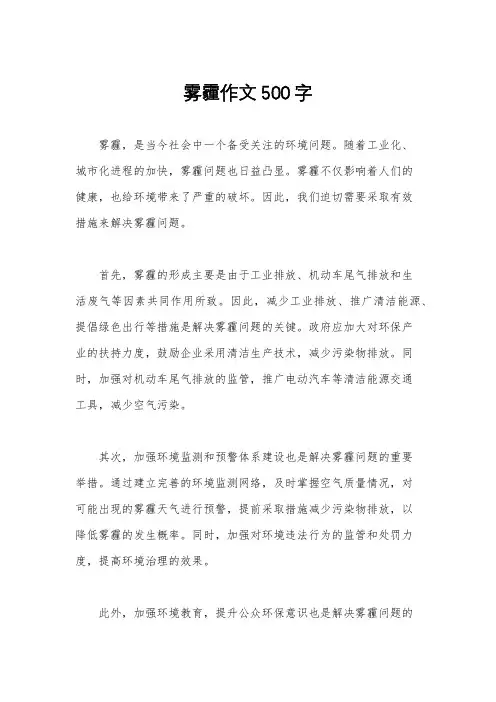 雾霾作文500字

雾霾，是当今社会中一个备受关注的环境问题。随着工业化、城市化进程的加快，雾霾问题也日益凸显。雾霾不仅影响着人们的健康，也给环境带来了严重的破坏。因此，我们迫切需要采取有效措施来解决雾霾问题。

首先，雾霾的形成主要是由于工业排放、机动车尾气排放和生活废气等因素共同作用所致。因此，减少工业排放、推广清洁能源、提倡绿色出行等措施是解决雾霾问题的关键。政府应加大对环保产业的扶持力度，鼓励企业采用清洁生产技术，减少污染物排放。同时，加强对机动车尾气排放的监管，推广电动汽车等清洁能源交通工具，减少空气污染。

其次，加强环境监测和预警体系建设也是解决雾霾问题的重要举措。通过建立完善的环境监测网络，及时掌握空气质量情况，对可能出现的雾霾天气进行预警，提前采取措施减少污染物排放，以降低雾霾的发生概率。同时，加强对环境违法行为的监管和处罚力度，提高环境治理的效果。

此外，加强环境教育，提升公众环保意识也是解决雾霾问题的